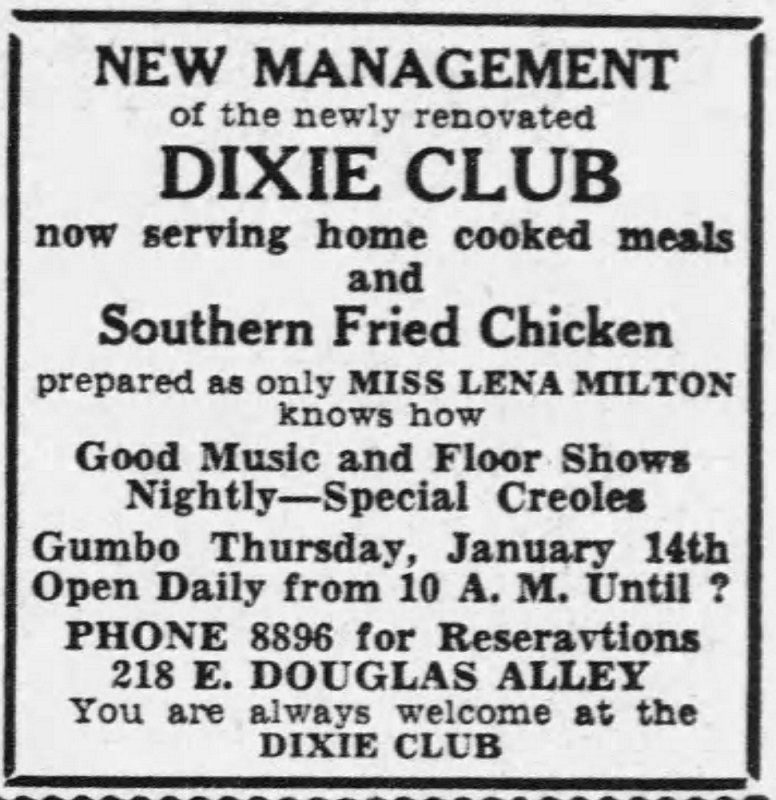 NEW MANAGEMENT
of the newly renovated
DIXIE CLUB
now serving home cooked meals
and
Southern Fried Chicken
prepared as only MISS LENA MILTON
knows how
Good Music and Floor Shows
Nightly—Special Creoles
Gumbo Thursday, January 14th
Open Daily from 10 A. M. Until ?
PHONE 8896 for Reseravtions
218 E. DOUGLAS ALLEY
You are always welcome at the
DIXIE CLUB